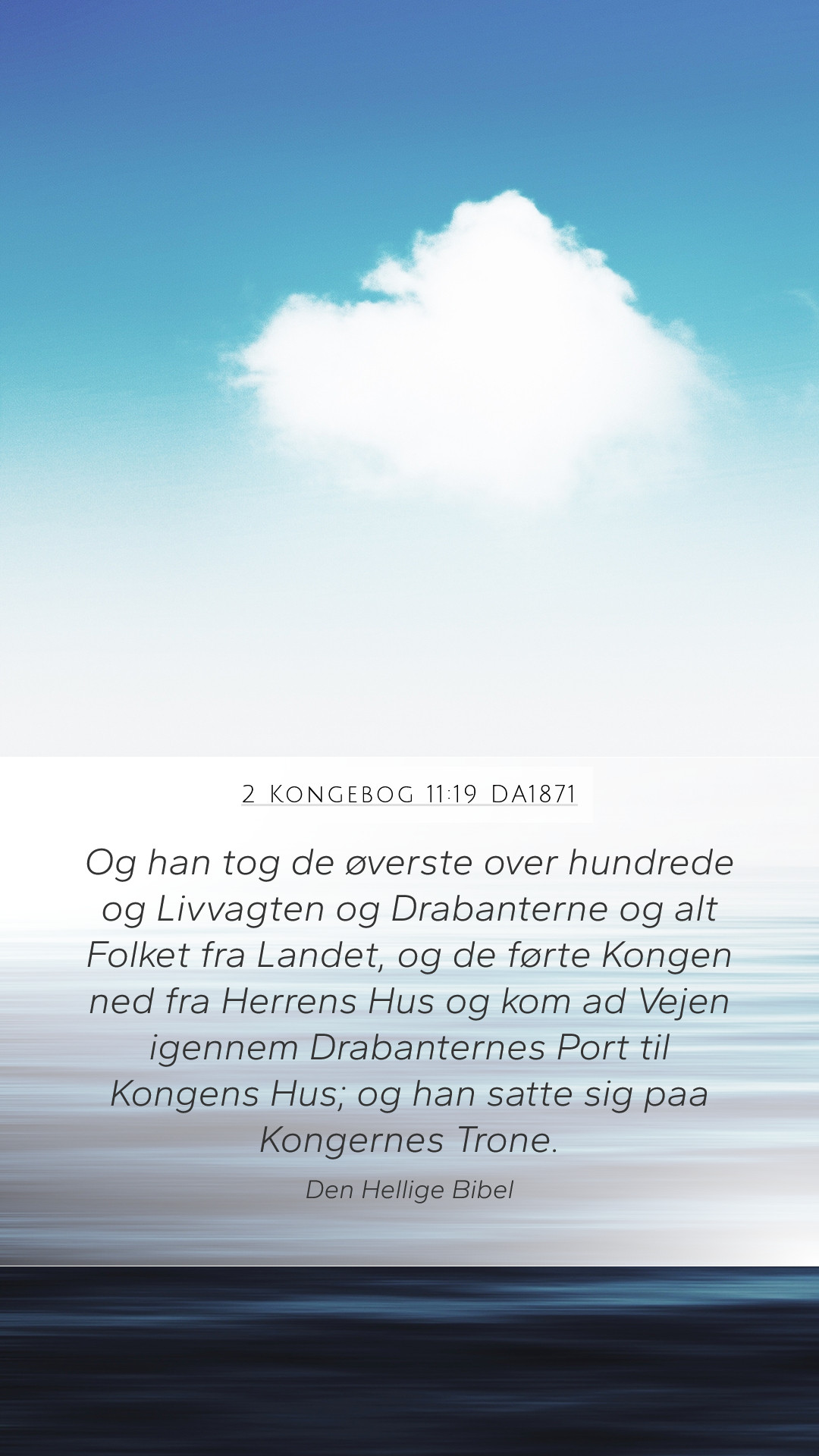 2 Kongebog 11:19 DA1871

Og han tog de øverste over hundrede og Livvagten og Drabanterne og alt Folket fra Landet, og de førte Kongen ned fra Herrens Hus og kom ad Vejen igennem Drabanternes Port til Kongens Hus; og han satte sig paa Kongernes Trone.

Den Hellige Bibel